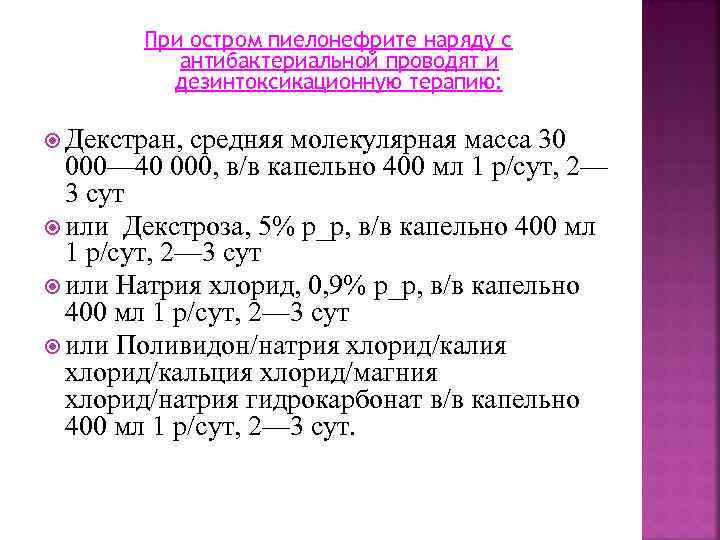 При остром пиелонефрите наряду с антибактериальной проводят и дезинтоксикационную терапию:

Декстран, средняя молекулярная масса 30 000—40 000, в/в капельно 400 мл 1 р/сут, 2—3 сут

или Декстроза, 5% р_р, в/в капельно 400 мл 1 р/сут, 2—3 сут

или Натрия хлорид, 0,9% р_р, в/в капельно 400 мл 1 р/сут, 2—3 сут

или Поливидон/натрия хлорид/калия хлорид/кальция хлорид/магния хлорид/натрия гидрокарбонат в/в капельно 400 мл 1 р/сут, 2—3 сут.